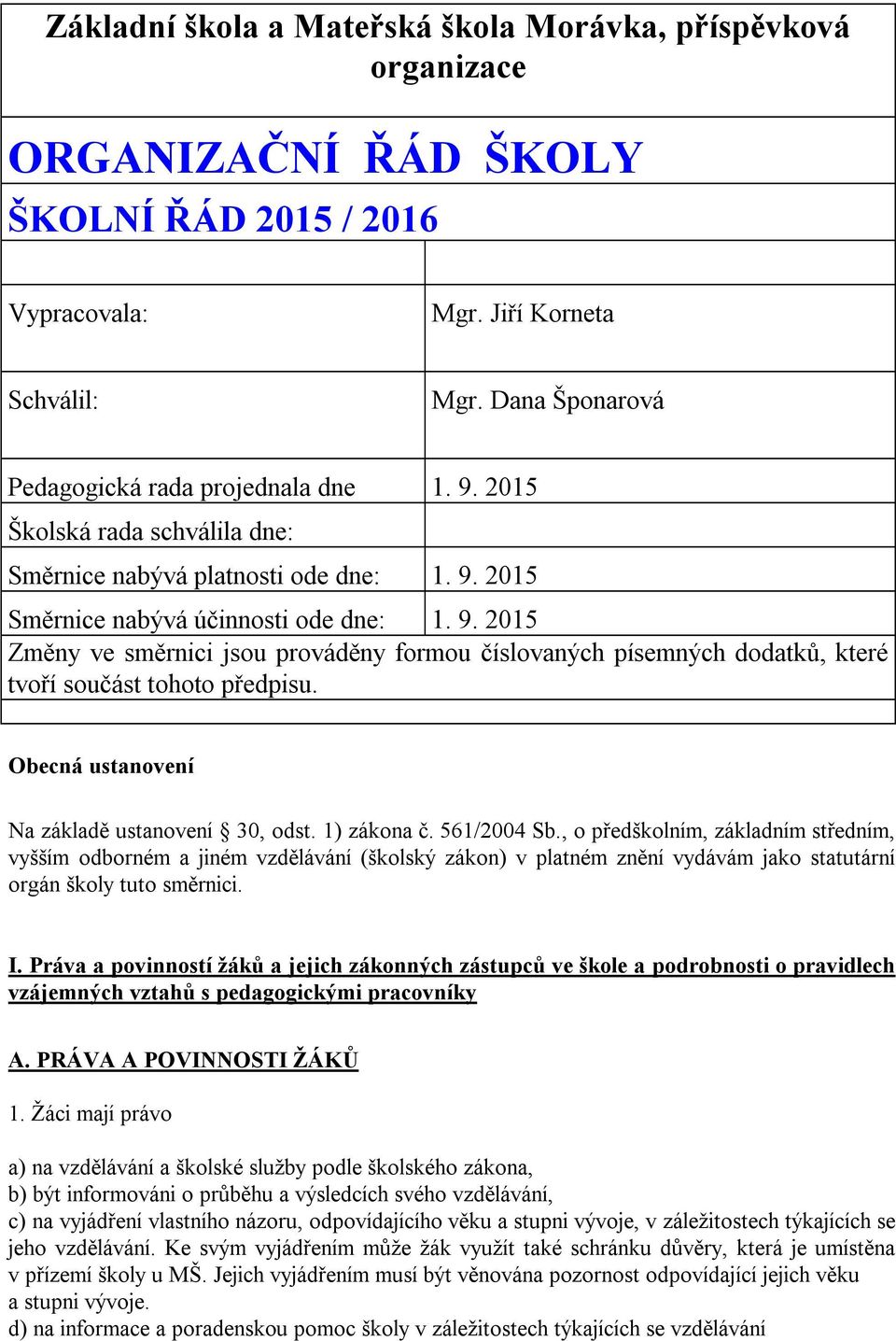 Základní škola a Mateřská škola Morávka, příspěvková organizace

ORGANIZAČNÍ ŘÁD ŠKOLY
ŠKOLNÍ ŘÁD 2015 / 2016

| | |
|---|---|
| Vypracovala: | Mgr. Jiří Korneta |
| Schválil: | Mgr. Dana Šponarová |
| Pedagogická rada projednala dne | 1. 9. 2015 |
| Školská rada schválila dne: | |
| Směrnice nabývá platnosti ode dne: | 1. 9. 2015 |
| Směrnice nabývá účinnosti ode dne: | 1. 9. 2015 |

Změny ve směrnici jsou prováděny formou číslovaných písemných dodatků, které tvoří součást tohoto předpisu.

Obecná ustanovení

Na základě ustanovení § 30, odst. 1) zákona č. 561/2004 Sb., o předškolním, základním středním, vyšším odborném a jiném vzdělávání (školský zákon) v platném znění vydávám jako statutární orgán školy tuto směrnici.

I. Práva a povinností žáků a jejich zákonných zástupců ve škole a podrobnosti o pravidlech vzájemných vztahů s pedagogickými pracovníky

A. PRÁVA A POVINNOSTI ŽÁKŮ

1. Žáci mají právo

a) na vzdělávání a školské služby podle školského zákona,
b) být informováni o průběhu a výsledcích svého vzdělávání,
c) na vyjádření vlastního názoru, odpovídajícího věku a stupni vývoje, v záležitostech týkajících se jeho vzdělávání. Ke svým vyjádřením může žák využít také schránku důvěry, která je umístěna v přízemí školy u MŠ. Jejich vyjádřením musí být věnována pozornost odpovídající jejich věku a stupni vývoje.
d) na informace a poradenskou pomoc školy v záležitostech týkajících se vzdělávání